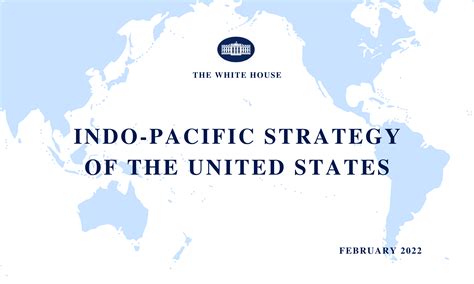 THE WHITE HOUSE

INDO-PACIFIC STRATEGY OF THE UNITED STATES

FEBRUARY 2022